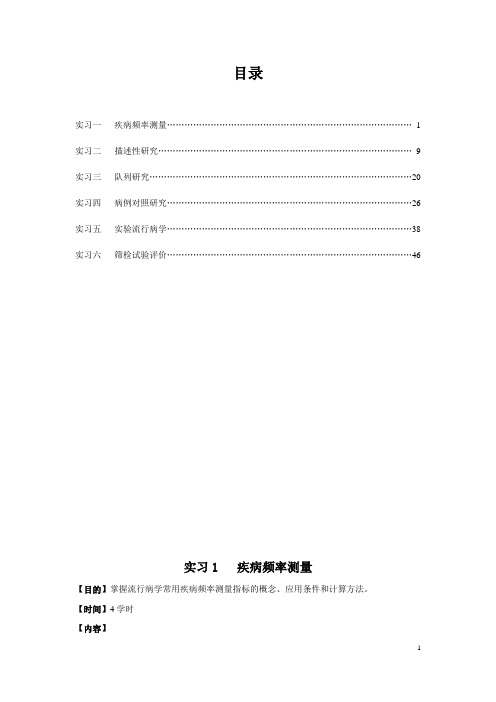 目录

实习一　疾病频率测量……………………………………………………………………… 1

实习二　描述性研究………………………………………………………………………… 9

实习三　队列研究……………………………………………………………………………20

实习四　病例对照研究………………………………………………………………………26

实习五　实验流行病学………………………………………………………………………38

实习六　筛检试验评价………………………………………………………………………46

实习 1　疾病频率测量

【目的】掌握流行病学常用疾病频率测量指标的概念、应用条件和计算方法。

【时间】4 学时

【内容】

1